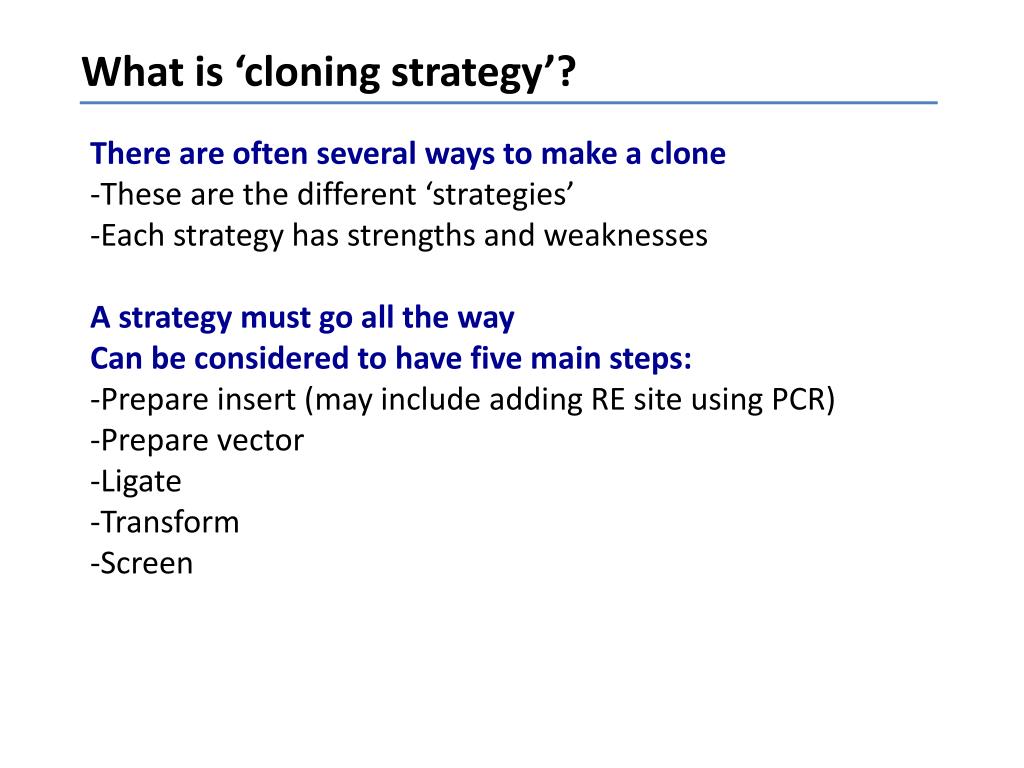 What is ‘cloning strategy’?

There are often several ways to make a clone
-These are the different ‘strategies’
-Each strategy has strengths and weaknesses

A strategy must go all the way
Can be considered to have five main steps:
-Prepare insert (may include adding RE site using PCR)
-Prepare vector
-Ligate
-Transform
-Screen